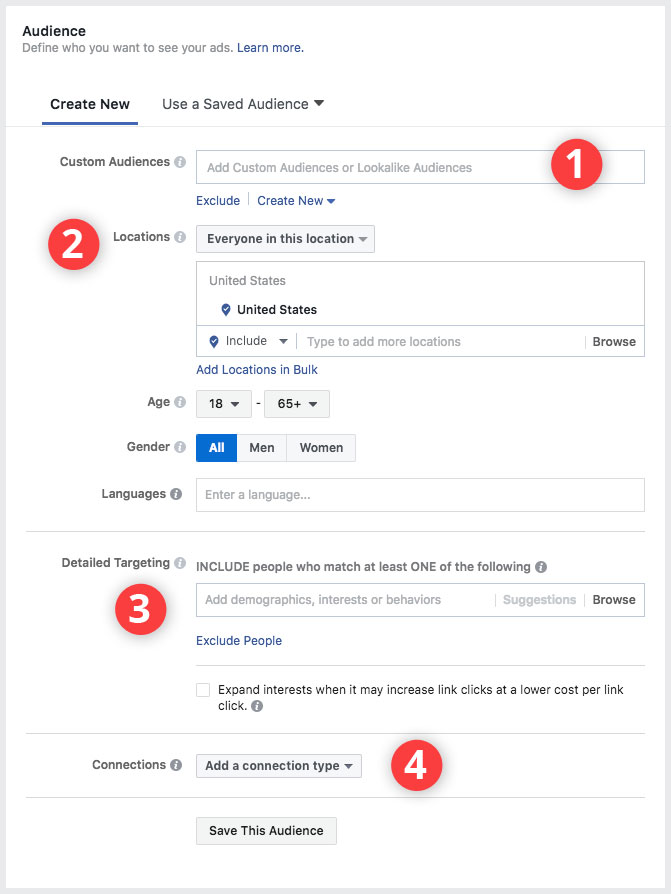 Audience
Define who you want to see your ads. Learn more.

Create New
Use a Saved Audience

Custom Audiences
Add Custom Audiences or Lookalike Audiences
1
Exclude | Create New

2
Locations
Everyone in this location
United States
United States
Include
Type to add more locations
Browse
Add Locations in Bulk

Age
18 - 65+

Gender
All
Men
Women

Languages
Enter a language...

Detailed Targeting
INCLUDE people who match at least ONE of the following
3
Add demographics, interests or behaviors
Suggestions
Browse
Exclude People

Expand interests when it may increase link clicks at a lower cost per link click.

Connections
Add a connection type
4

Save This Audience